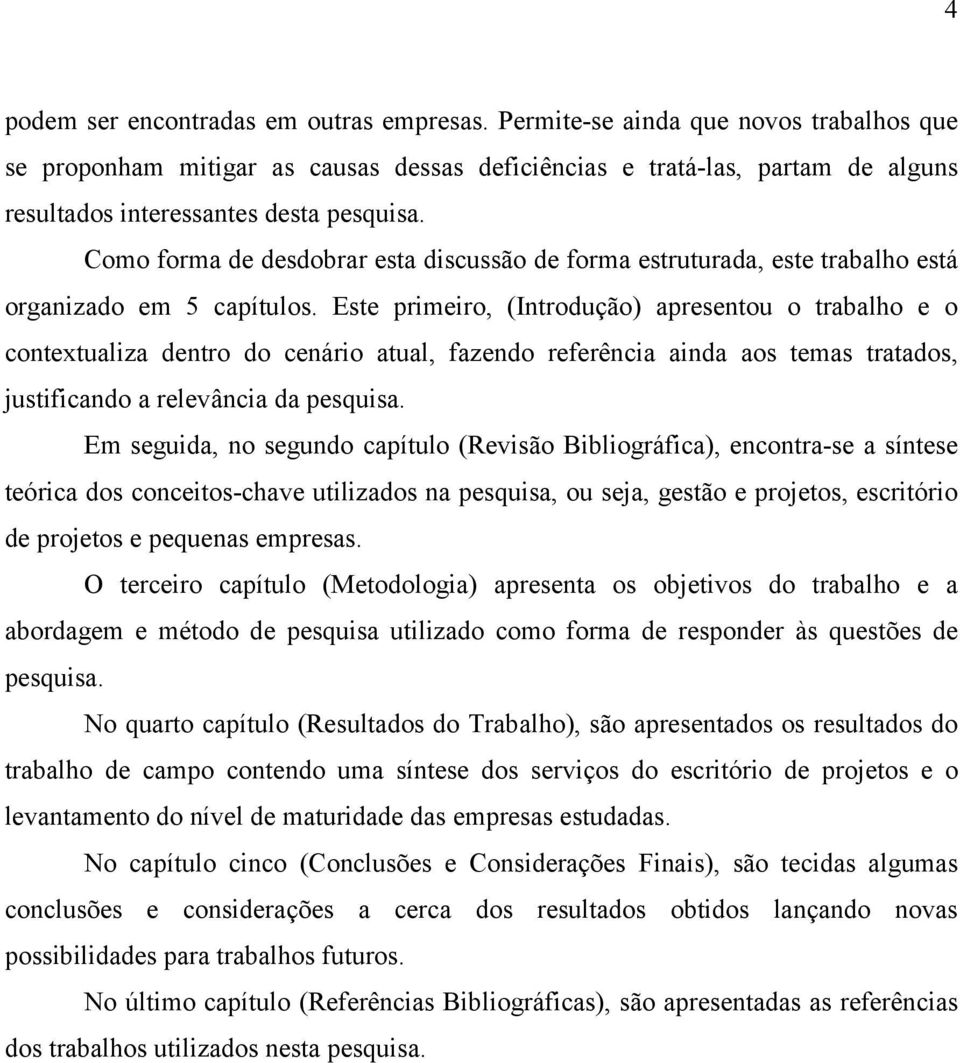 4

podem ser encontradas em outras empresas. Permite-se ainda que novos trabalhos que se proponham mitigar as causas dessas deficiências e tratá-las, partam de alguns resultados interessantes desta pesquisa.

Como forma de desdobrar esta discussão de forma estruturada, este trabalho está organizado em 5 capítulos. Este primeiro, (Introdução) apresentou o trabalho e o contextualiza dentro do cenário atual, fazendo referência ainda aos temas tratados, justificando a relevância da pesquisa.

Em seguida, no segundo capítulo (Revisão Bibliográfica), encontra-se a síntese teórica dos conceitos-chave utilizados na pesquisa, ou seja, gestão e projetos, escritório de projetos e pequenas empresas.

O terceiro capítulo (Metodologia) apresenta os objetivos do trabalho e a abordagem e método de pesquisa utilizado como forma de responder às questões de pesquisa.

No quarto capítulo (Resultados do Trabalho), são apresentados os resultados do trabalho de campo contendo uma síntese dos serviços do escritório de projetos e o levantamento do nível de maturidade das empresas estudadas.

No capítulo cinco (Conclusões e Considerações Finais), são tecidas algumas conclusões e considerações a cerca dos resultados obtidos lançando novas possibilidades para trabalhos futuros.

No último capítulo (Referências Bibliográficas), são apresentadas as referências dos trabalhos utilizados nesta pesquisa.